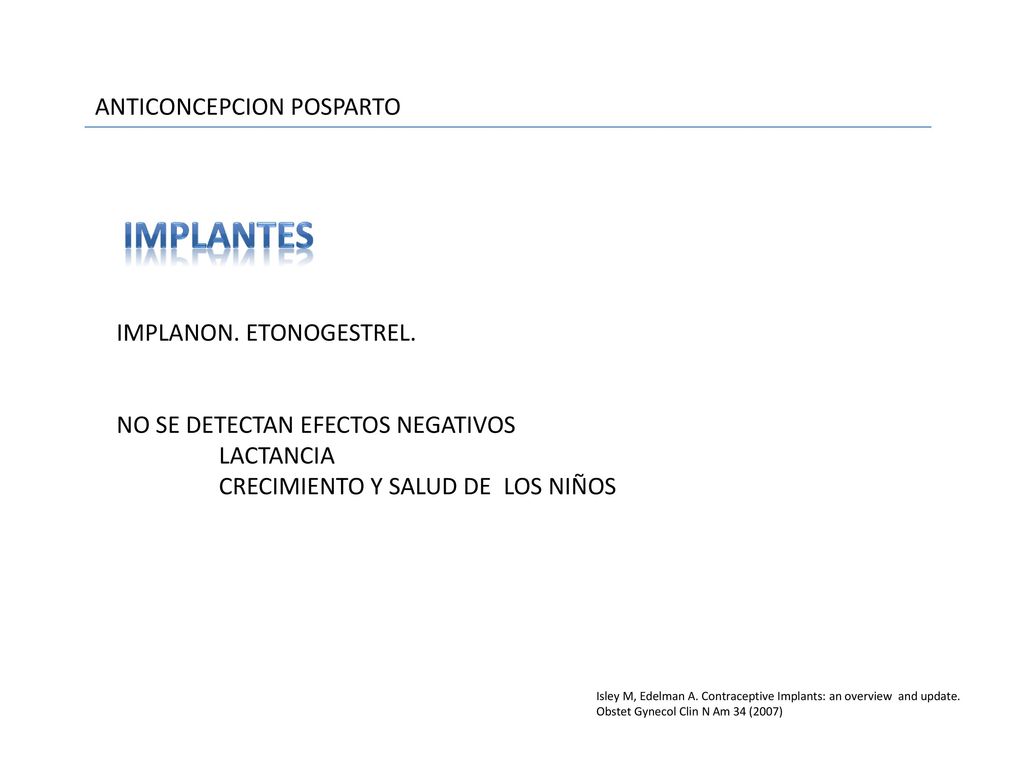 ANTICONCEPCION POSPARTO

IMPLANTES

IMPLANON. ETONOGESTREL.

NO SE DETECTAN EFECTOS NEGATIVOS
LACTANCIA
CRECIMIENTO Y SALUD DE LOS NIÑOS

Isley M, Edelman A. Contraceptive Implants: an overview and update. Obstet Gynecol Clin N Am 34 (2007)